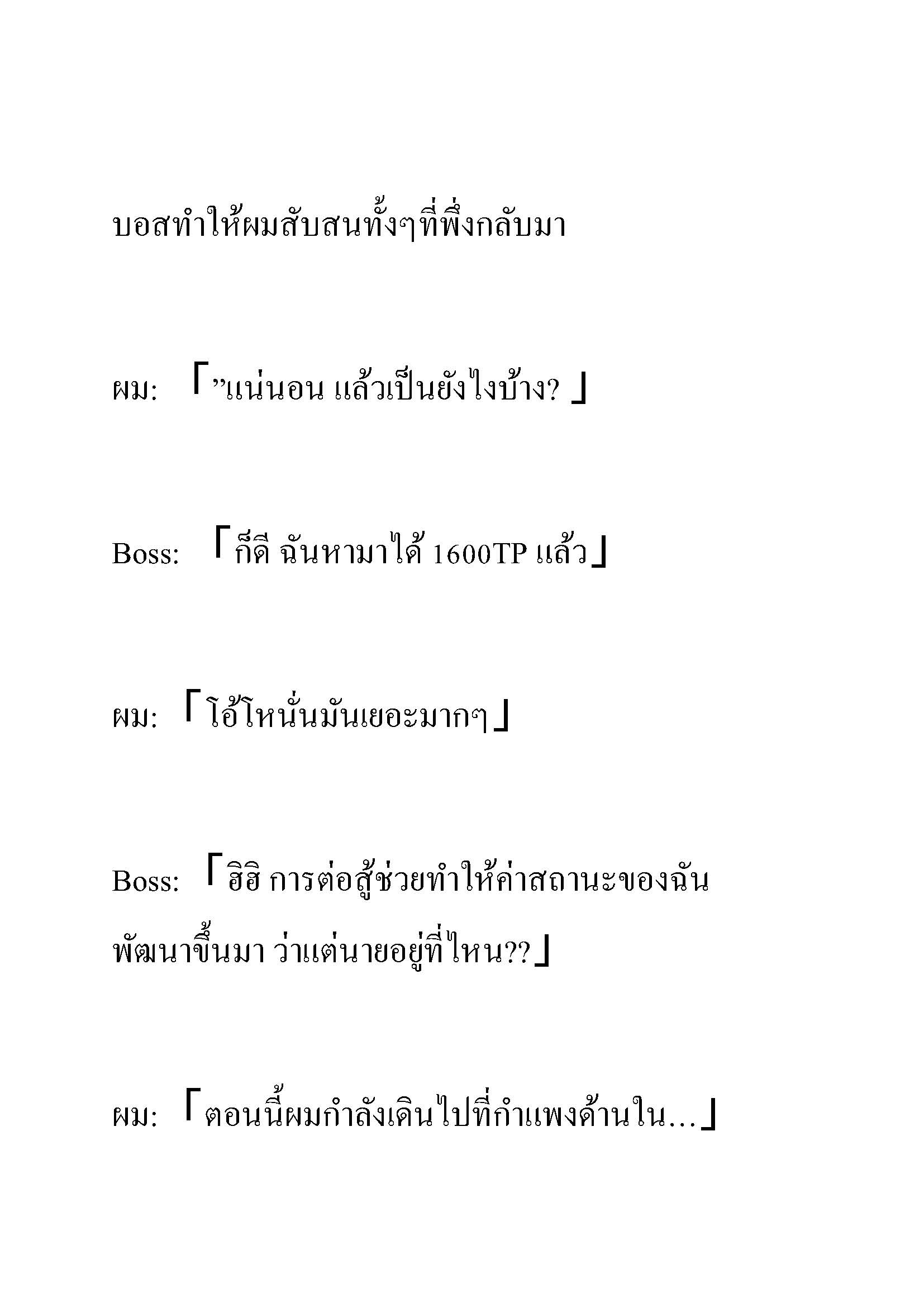 บอสทำให้ผมสับสนทั้งๆที่พึ่งกลับมา

ผม: 「”แน่นอน แล้วเป็นยังไงบ้าง? 」

Boss: 「ก็ดี ฉันหามาได้ 1600TP แล้ว」

ผม: 「โอ้โหนั่นมันเยอะมากๆ」

Boss: 「ฮิฮิ การต่อสู้ช่วยทำให้ค่าสถานะของฉันพัฒนาขึ้นมา ว่าแต่นายอยู่ที่ไหน??」

ผม: 「ตอนนี้ผมกำลังเดินไปที่กำแพงด้านใน…」